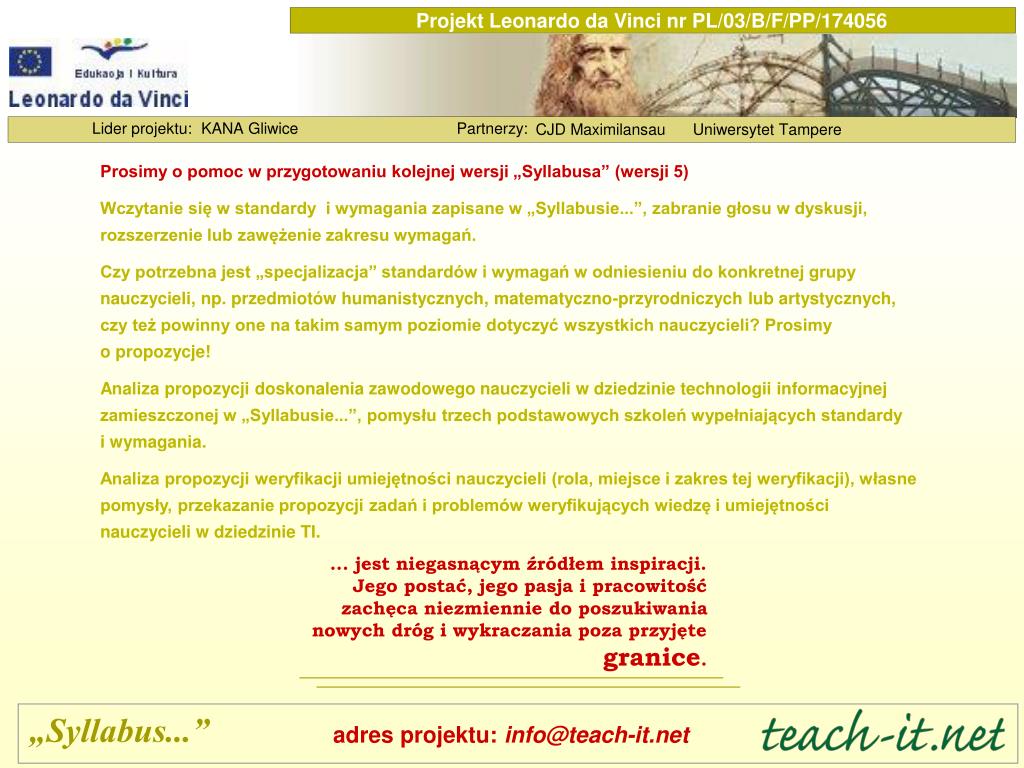 Projekt Leonardo da Vinci nr PL/03/B/F/PP/174056

Edukacja i Kultura

Leonardo da Vinci

Lider projektu: KANA Gliwice

Partnerzy: CJD Maximilansau Uniwersytet Tampere

Prosimy o pomoc w przygotowaniu kolejnej wersji „Syllabusa” (wersji 5)

Wczytanie się w standardy i wymagania zapisane w „Syllabusie...”, zabranie głosu w dyskusji, rozszerzenie lub zawężenie zakresu wymagań.

Czy potrzebna jest „specjalizacja” standardów i wymagań w odniesieniu do konkretnej grupy nauczycieli, np. przedmiotów humanistycznych, matematyczno-przyrodniczych lub artystycznych, czy też powinny one na takim samym poziomie dotyczyć wszystkich nauczycieli? Prosimy o propozycje!

Analiza propozycji doskonalenia zawodowego nauczycieli w dziedzinie technologii informacyjnej zamieszczonej w „Syllabusie...”, pomysłu trzech podstawowych szkoleń wypełniających standardy i wymagania.

Analiza propozycji weryfikacji umiejętności nauczycieli (rola, miejsce i zakres tej weryfikacji), własne pomysły, przekazanie propozycji zadań i problemów weryfikujących wiedzę i umiejętności nauczycieli w dziedzinie TI.

... jest niegasnącym źródłem inspiracji. Jego postać, jego pasja i pracowitość zachęca niezmiennie do poszukiwania nowych dróg i wykraczania poza przyjęte granice.

„Syllabus...”

adres projektu: info@teach-it.net

teach-it.net